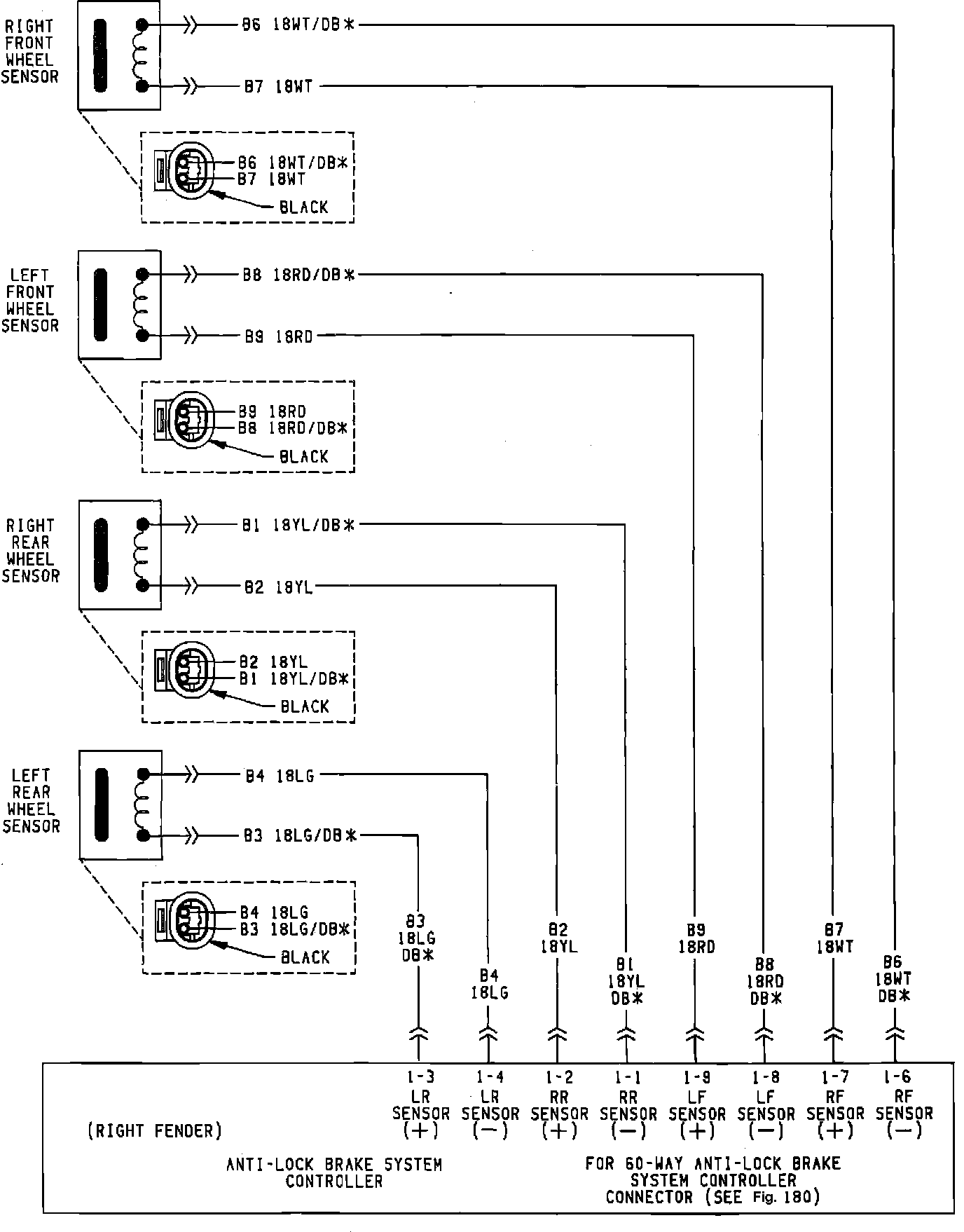 RIGHT FRONT WHEEL SENSOR

B6 18WT/DB*

B7 18WT

B6 18WT/DB*
B7 18WT
BLACK

LEFT FRONT WHEEL SENSOR

B8 18RD/DB*

B9 18RD

B9 18RD
B8 18RD/DB*
BLACK

RIGHT REAR WHEEL SENSOR

B1 18YL/DB*

B2 18YL

B2 18YL
B1 18YL/DB*
BLACK

LEFT REAR WHEEL SENSOR

B4 18LG

B3 18LG/DB*

B4 18LG
B3 18LG/DB*
BLACK

B3 18LG DB*

B4 18LG

B2 18YL

B1 18YL DB*

B9 18RD

B8 18RD DB*

B7 18WT

B6 18WT DB*

1-3 LR SENSOR (+)

1-4 LR SENSOR (−)

1-2 RR SENSOR (+)

1-1 RR SENSOR (−)

1-9 LF SENSOR (+)

1-8 LF SENSOR (−)

1-7 RF SENSOR (+)

1-6 RF SENSOR (−)

(RIGHT FENDER)

ANTI-LOCK BRAKE SYSTEM CONTROLLER

FOR 60-WAY ANTI-LOCK BRAKE SYSTEM CONTROLLER CONNECTOR (SEE Fig. 180)